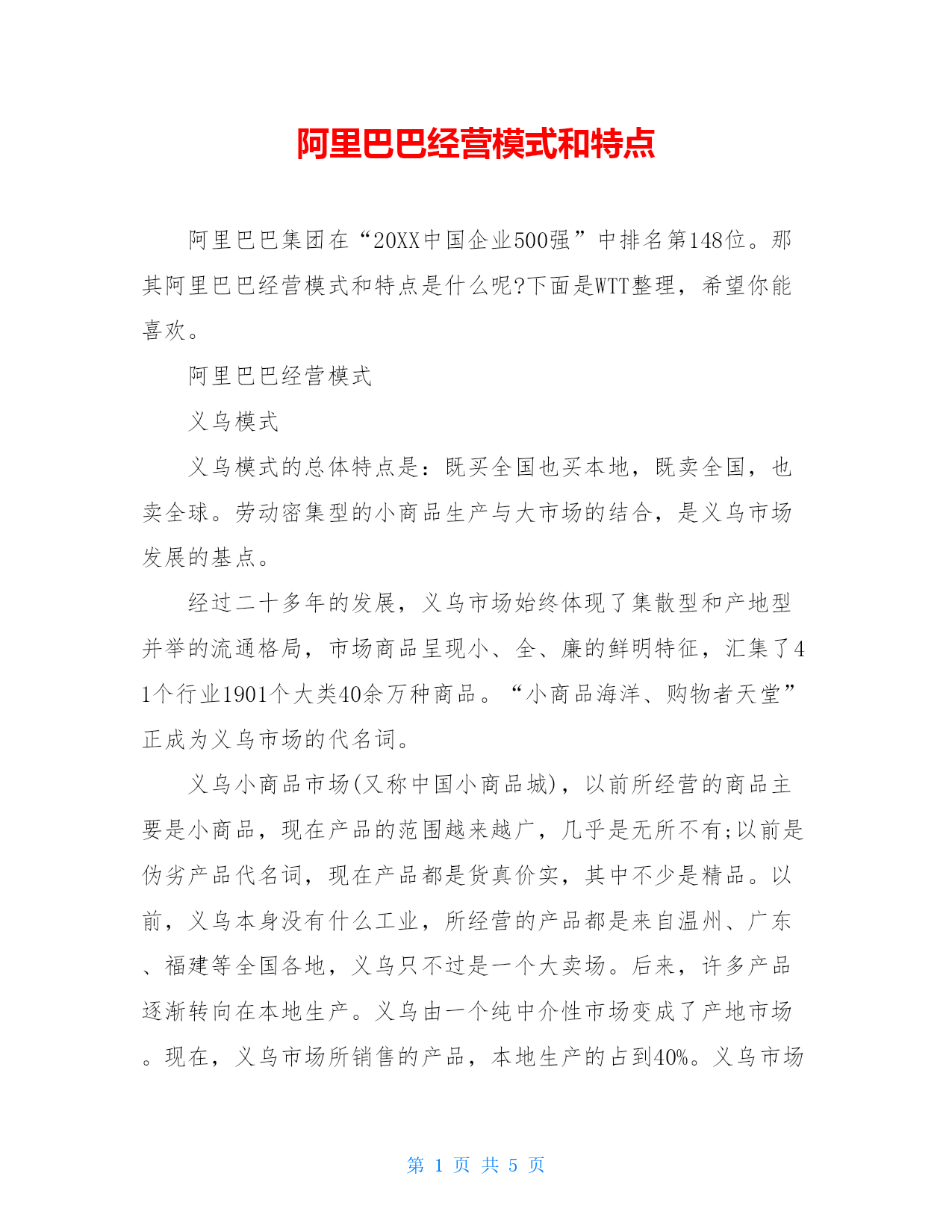 阿里巴巴经营模式和特点

阿里巴巴集团在“20XX中国企业500强”中排名第148位。那其阿里巴巴经营模式和特点是什么呢?下面是WTT整理，希望你能喜欢。

阿里巴巴经营模式

义乌模式

义乌模式的总体特点是：既买全国也买本地，既卖全国，也卖全球。劳动密集型的小商品生产与大市场的结合，是义乌市场发展的基点。

经过二十多年的发展，义乌市场始终体现了集散型和产地型并举的流通格局，市场商品呈现小、全、廉的鲜明特征，汇集了41个行业1901个大类40余万种商品。“小商品海洋、购物者天堂”正成为义乌市场的代名词。

义乌小商品市场(又称中国小商品城)，以前所经营的商品主要是小商品，现在产品的范围越来越广，几乎是无所不有;以前是伪劣产品代名词，现在产品都是货真价实，其中不少是精品。以前，义乌本身没有什么工业，所经营的产品都是来自温州、广东、福建等全国各地，义乌只不过是一个大卖场。后来，许多产品逐渐转向在本地生产。义乌由一个纯中介性市场变成了产地市场。现在，义乌市场所销售的产品，本地生产的占到40%。义乌市场

第 1 页 共 5 页